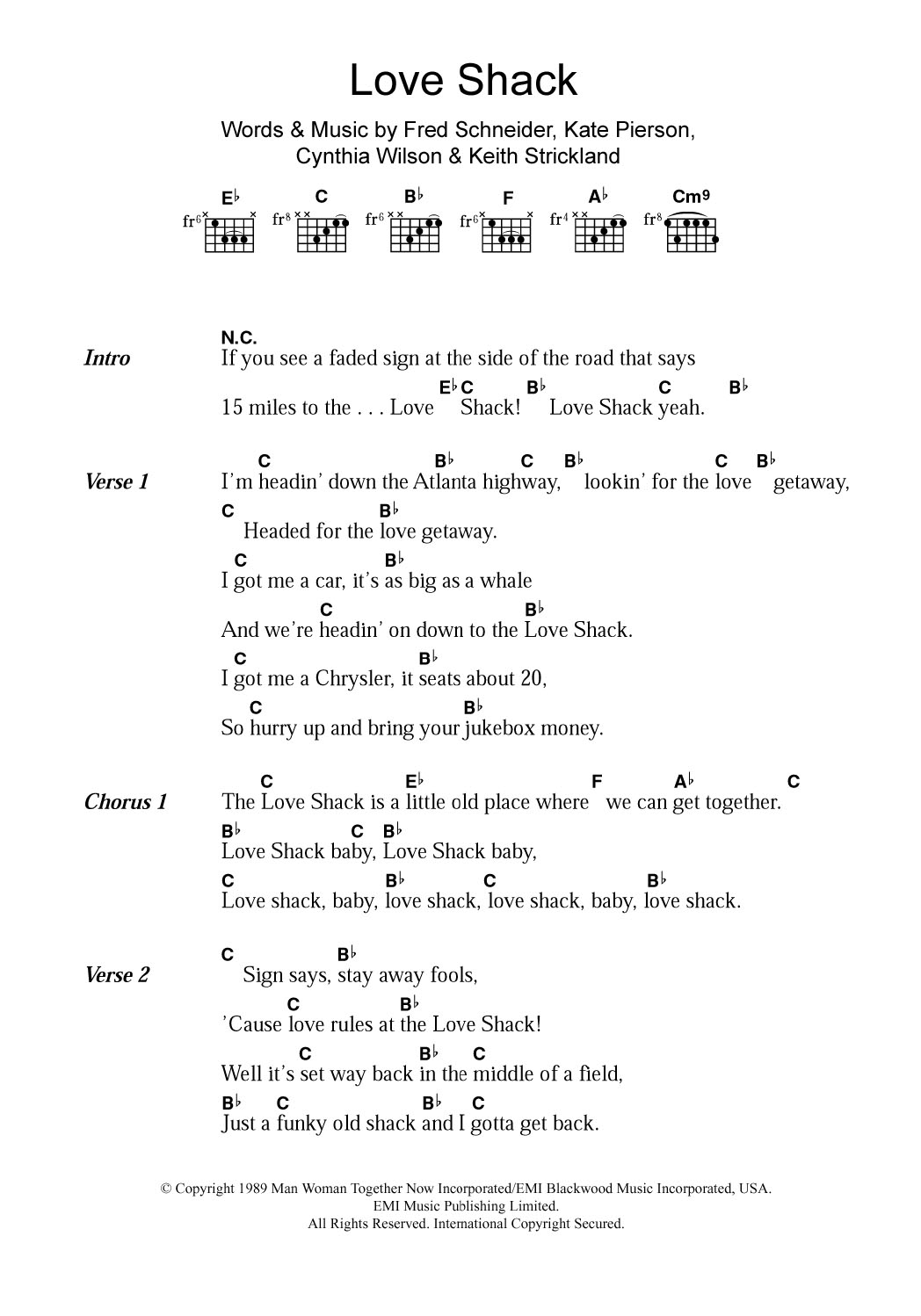 Love Shack

Words & Music by Fred Schneider, Kate Pierson, Cynthia Wilson & Keith Strickland

E♭ C B♭ F A♭ Cm9
fr6 fr8 fr6 fr6 fr4 fr8

Intro

N.C.
If you see a faded sign at the side of the road that says

E♭ C B♭ C B♭
15 miles to the . . . Love Shack! Love Shack yeah.

Verse 1

C B♭ C B♭ C B♭
I'm headin' down the Atlanta highway, lookin' for the love getaway,

C B♭
Headed for the love getaway.

C B♭
I got me a car, it's as big as a whale

C B♭
And we're headin' on down to the Love Shack.

C B♭
I got me a Chrysler, it seats about 20,

C B♭
So hurry up and bring your jukebox money.

Chorus 1

C E♭ F A♭ C
The Love Shack is a little old place where we can get together.

B♭ C B♭
Love Shack baby, Love Shack baby,

C B♭ C B♭
Love shack, baby, love shack, love shack, baby, love shack.

Verse 2

C B♭
Sign says, stay away fools,

C B♭
'Cause love rules at the Love Shack!

C B♭ C
Well it's set way back in the middle of a field,

B♭ C B♭ C
Just a funky old shack and I gotta get back.

© Copyright 1989 Man Woman Together Now Incorporated/EMI Blackwood Music Incorporated, USA.
EMI Music Publishing Limited.
All Rights Reserved. International Copyright Secured.